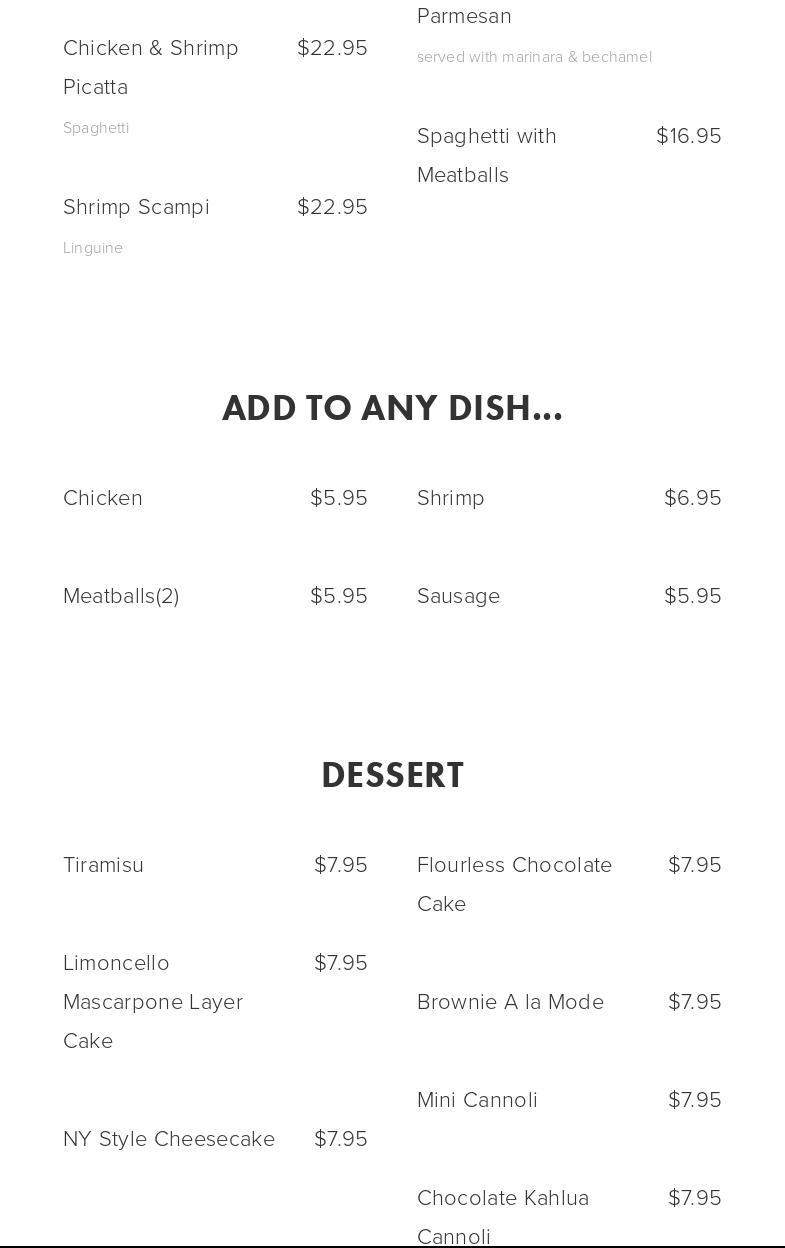 Chicken & Shrimp Picatta $22.95

Spaghetti

Shrimp Scampi $22.95

Linguine

Parmesan

served with marinara & bechamel

Spaghetti with Meatballs $16.95

ADD TO ANY DISH...

Chicken $5.95

Meatballs(2) $5.95

Shrimp $6.95

Sausage $5.95

DESSERT

Tiramisu $7.95

Limoncello Mascarpone Layer Cake $7.95

NY Style Cheesecake $7.95

Flourless Chocolate Cake $7.95

Brownie A la Mode $7.95

Mini Cannoli $7.95

Chocolate Kahlua Cannoli $7.95